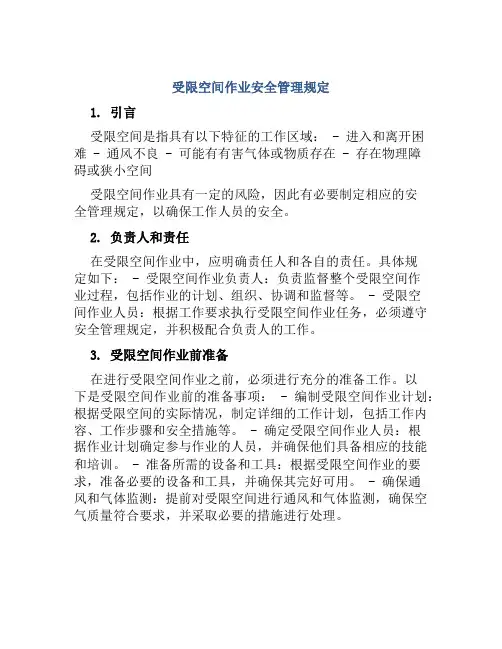 受限空间作业安全管理规定

1. 引言

受限空间是指具有以下特征的工作区域： - 进入和离开困难 - 通风不良 - 可能有有害气体或物质存在 - 存在物理障碍或狭小空间

受限空间作业具有一定的风险，因此有必要制定相应的安全管理规定，以确保工作人员的安全。

2. 负责人和责任

在受限空间作业中，应明确责任人和各自的责任。具体规定如下： - 受限空间作业负责人：负责监督整个受限空间作业过程，包括作业的计划、组织、协调和监督等。 - 受限空间作业人员：根据工作要求执行受限空间作业任务，必须遵守安全管理规定，并积极配合负责人的工作。

3. 受限空间作业前准备

在进行受限空间作业之前，必须进行充分的准备工作。以下是受限空间作业前的准备事项： - 编制受限空间作业计划：根据受限空间的实际情况，制定详细的工作计划，包括工作内容、工作步骤和安全措施等。 - 确定受限空间作业人员：根据作业计划确定参与作业的人员，并确保他们具备相应的技能和培训。 - 准备所需的设备和工具：根据受限空间作业的要求，准备必要的设备和工具，并确保其完好可用。 - 确保通风和气体监测：提前对受限空间进行通风和气体监测，确保空气质量符合要求，并采取必要的措施进行处理。